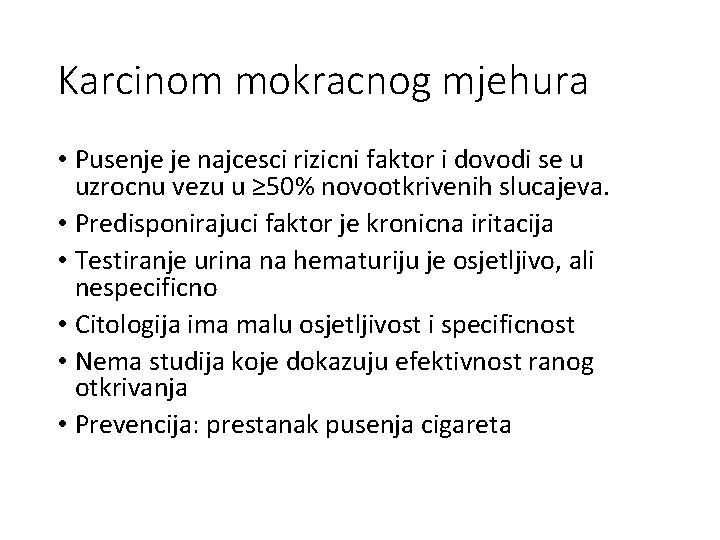 Karcinom mokracnog mjehura

• Pusenje je najcesci rizicni faktor i dovodi se u uzrocnu vezu u ≥50% novootkrivenih slucajeva.
• Predisponirajuci faktor je kronicna iritacija
• Testiranje urina na hematuriju je osjetljivo, ali nespecificno
• Citologija ima malu osjetljivost i specificnost
• Nema studija koje dokazuju efektivnost ranog otkrivanja
• Prevencija: prestanak pusenja cigareta